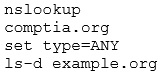 nslookup
comptia.org
set type=ANY
ls-d example.org